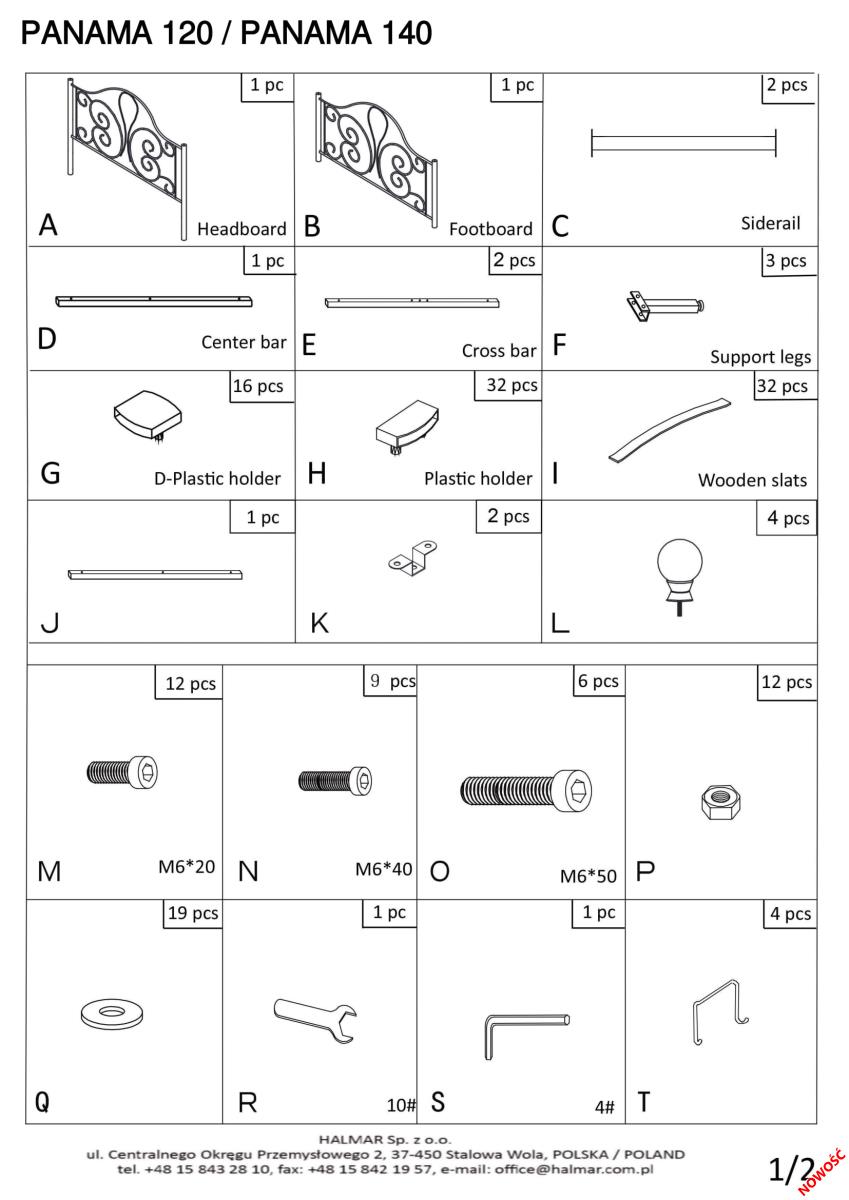 PANAMA 120 / PANAMA 140

1 pc
A Headboard

1 pc
B Footboard

2 pcs
C Siderail

1 pc
D Center bar

2 pcs
E Cross bar

3 pcs
F Support legs

16 pcs
G D-Plastic holder

32 pcs
H Plastic holder

32 pcs
I Wooden slats

1 pc
J

2 pcs
K

4 pcs
L

12 pcs
M M6*20

9 pcs
N M6*40

6 pcs
O M6*50

12 pcs
P

19 pcs
Q

1 pc
R 10#

1 pc
S 4#

4 pcs
T

HALMAR Sp. z o.o.
ul. Centralnego Okręgu Przemysłowego 2, 37-450 Stalowa Wola, POLSKA / POLAND
tel. +48 15 843 28 10, fax: +48 15 842 19 57, e-mail: office@halmar.com.pl

1/2

NOWOŚĆ